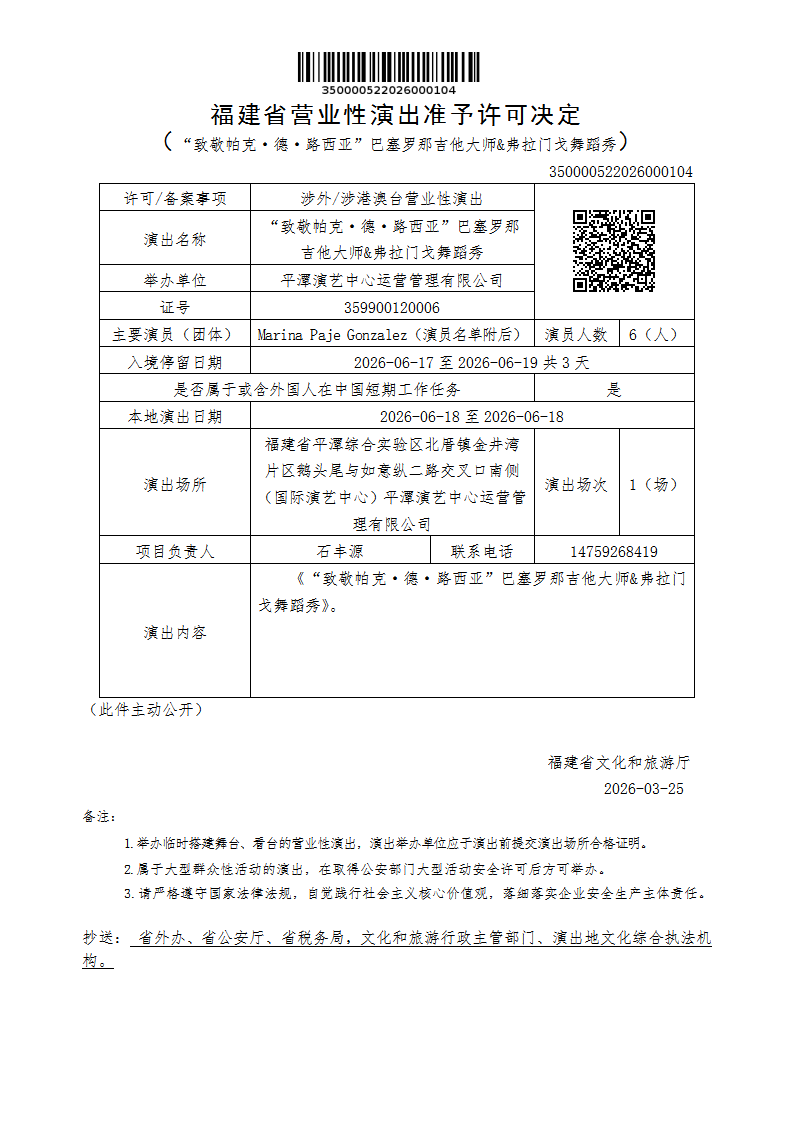 350000522026000104

福建省营业性演出准予许可决定

（“致敬帕克·德·路西亚”巴塞罗那吉他大师&弗拉门戈舞蹈秀）

350000522026000104

| 许可/备案事项 | 涉外/涉港澳台营业性演出 | | |
|---|---|---|---|
| 演出名称 | “致敬帕克·德·路西亚”巴塞罗那吉他大师&弗拉门戈舞蹈秀 | | |
| 举办单位 | 平潭演艺中心运营管理有限公司 | | |
| 证号 | 359900120006 | | |
| 主要演员（团体） | Marina Paje Gonzalez（演员名单附后） | 演员人数 | 6（人） |
| 入境停留日期 | 2026-06-17 至 2026-06-19 共 3 天 | | |
| 是否属于或含外国人在中国短期工作任务 | | 是 | |
| 本地演出日期 | 2026-06-18 至 2026-06-18 | | |
| 演出场所 | 福建省平潭综合实验区北厝镇金井湾片区鹅头尾与如意纵二路交叉口南侧（国际演艺中心）平潭演艺中心运营管理有限公司 | 演出场次 | 1（场） |
| 项目负责人 | 石丰源 | 联系电话 | 14759268419 |
| 演出内容 | 《“致敬帕克·德·路西亚”巴塞罗那吉他大师&弗拉门戈舞蹈秀》。 | | |

（此件主动公开）

福建省文化和旅游厅
2026-03-25

备注：

1.举办临时搭建舞台、看台的营业性演出，演出举办单位应于演出前提交演出场所合格证明。

2.属于大型群众性活动的演出，在取得公安部门大型活动安全许可后方可举办。

3.请严格遵守国家法律法规，自觉践行社会主义核心价值观，落细落实企业安全生产主体责任。

抄送： 省外办、省公安厅、省税务局，文化和旅游行政主管部门、演出地文化综合执法机构。